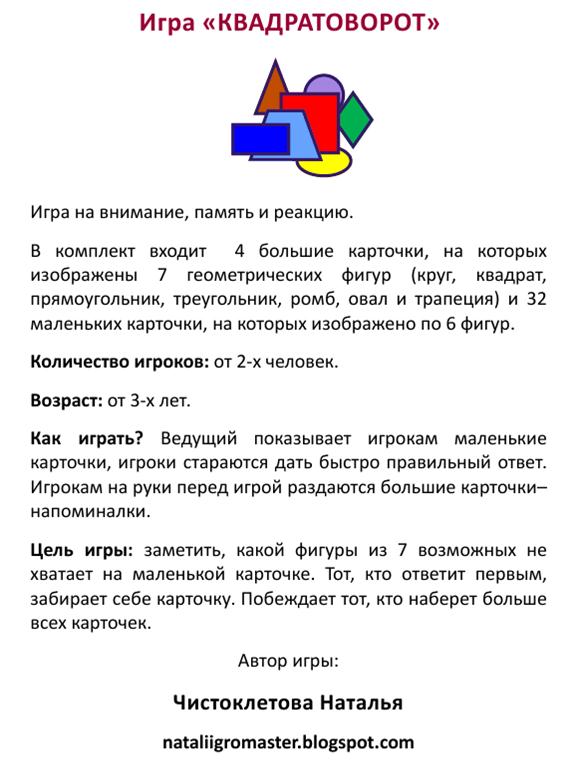 Игра «КВАДРАТОВОРОТ»

Игра на внимание, память и реакцию.

В комплект входит 4 большие карточки, на которых изображены 7 геометрических фигур (круг, квадрат, прямоугольник, треугольник, ромб, овал и трапеция) и 32 маленьких карточки, на которых изображено по 6 фигур.

Количество игроков: от 2-х человек.

Возраст: от 3-х лет.

Как играть? Ведущий показывает игрокам маленькие карточки, игроки стараются дать быстро правильный ответ. Игрокам на руки перед игрой раздаются большие карточки–напоминалки.

Цель игры: заметить, какой фигуры из 7 возможных не хватает на маленькой карточке. Тот, кто ответит первым, забирает себе карточку. Побеждает тот, кто наберет больше всех карточек.

Автор игры:

Чистоклетова Наталья

nataliigromaster.blogspot.com